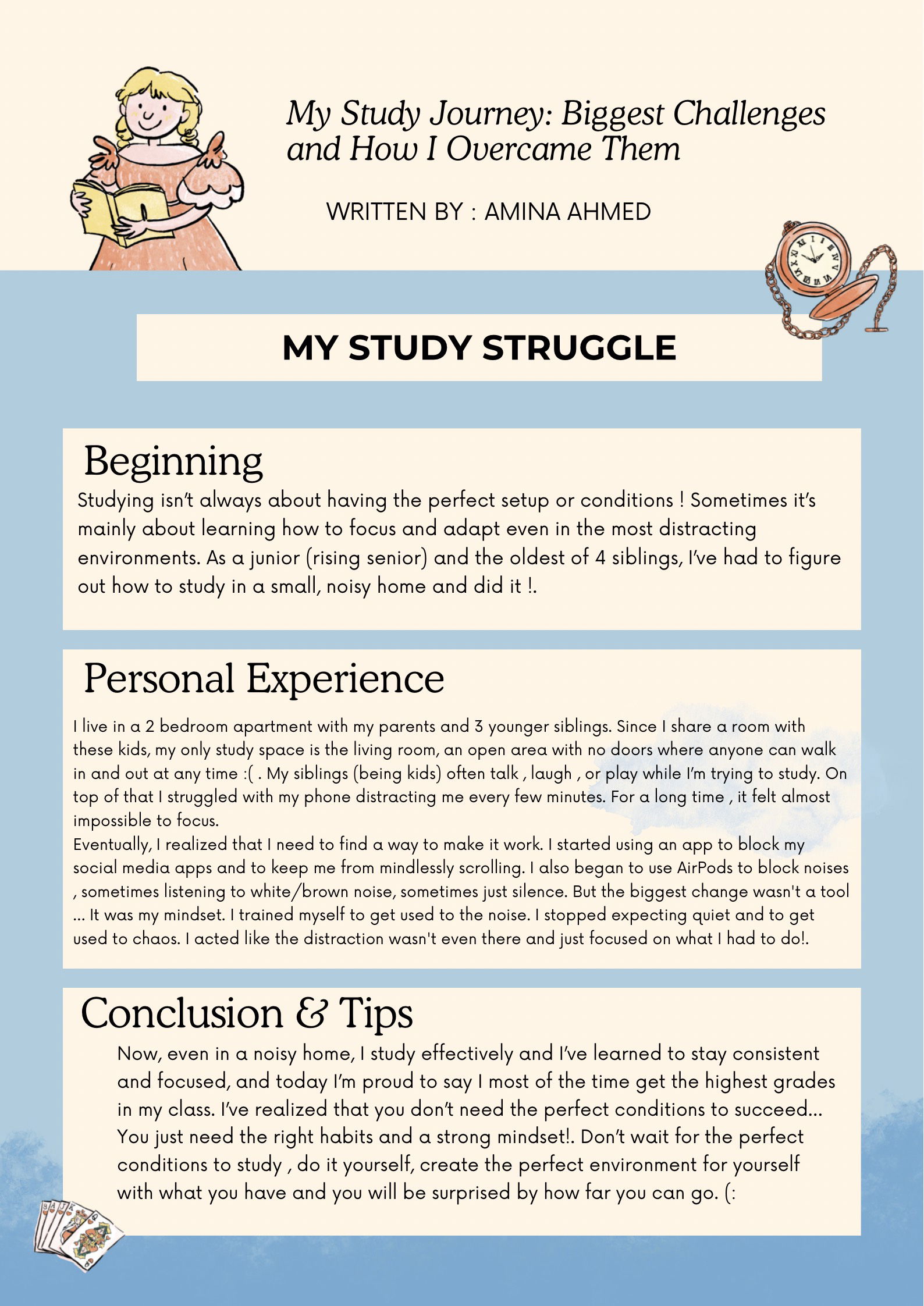 My Study Journey: Biggest Challenges and How I Overcame Them

WRITTEN BY : AMINA AHMED

MY STUDY STRUGGLE

Beginning

Studying isn't always about having the perfect setup or conditions ! Sometimes it's mainly about learning how to focus and adapt even in the most distracting environments. As a junior (rising senior) and the oldest of 4 siblings, I've had to figure out how to study in a small, noisy home and did it !.

Personal Experience

I live in a 2 bedroom apartment with my parents and 3 younger siblings. Since I share a room with these kids, my only study space is the living room, an open area with no doors where anyone can walk in and out at any time :( . My siblings (being kids) often talk , laugh , or play while I'm trying to study. On top of that I struggled with my phone distracting me every few minutes. For a long time , it felt almost impossible to focus.
Eventually, I realized that I need to find a way to make it work. I started using an app to block my social media apps and to keep me from mindlessly scrolling. I also began to use AirPods to block noises , sometimes listening to white/brown noise, sometimes just silence. But the biggest change wasn't a tool ... It was my mindset. I trained myself to get used to the noise. I stopped expecting quiet and to get used to chaos. I acted like the distraction wasn't even there and just focused on what I had to do!.

Conclusion & Tips

Now, even in a noisy home, I study effectively and I've learned to stay consistent and focused, and today I'm proud to say I most of the time get the highest grades in my class. I've realized that you don't need the perfect conditions to succeed... You just need the right habits and a strong mindset!. Don't wait for the perfect conditions to study , do it yourself, create the perfect environment for yourself with what you have and you will be surprised by how far you can go. (: